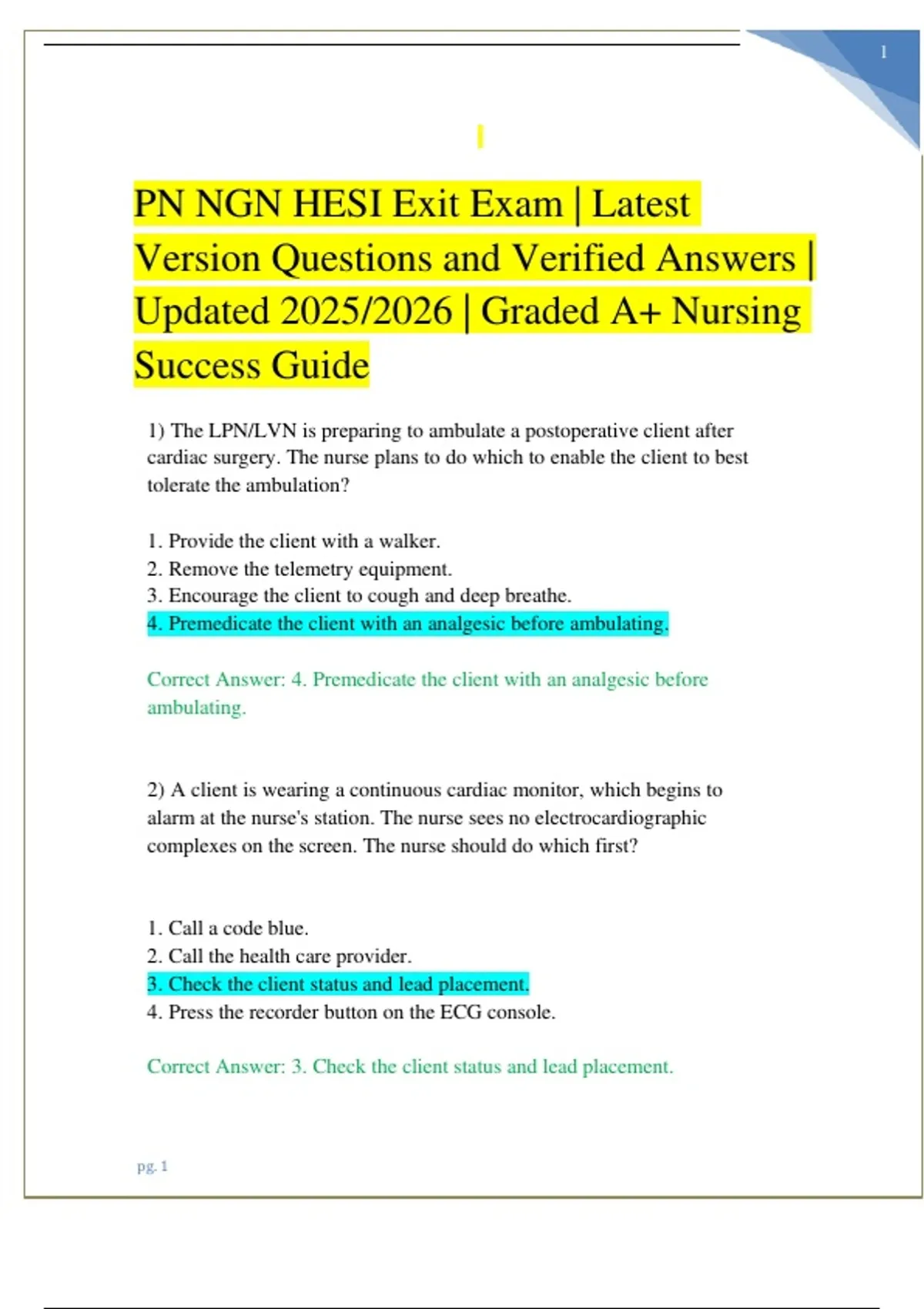 1

PN NGN HESI Exit Exam | Latest Version Questions and Verified Answers | Updated 2025/2026 | Graded A+ Nursing Success Guide

1) The LPN/LVN is preparing to ambulate a postoperative client after cardiac surgery. The nurse plans to do which to enable the client to best tolerate the ambulation?

1. Provide the client with a walker.
2. Remove the telemetry equipment.
3. Encourage the client to cough and deep breathe.
4. Premedicate the client with an analgesic before ambulating.

Correct Answer: 4. Premedicate the client with an analgesic before ambulating.

2) A client is wearing a continuous cardiac monitor, which begins to alarm at the nurse's station. The nurse sees no electrocardiographic complexes on the screen. The nurse should do which first?

1. Call a code blue.
2. Call the health care provider.
3. Check the client status and lead placement.
4. Press the recorder button on the ECG console.

Correct Answer: 3. Check the client status and lead placement.

pg. 1